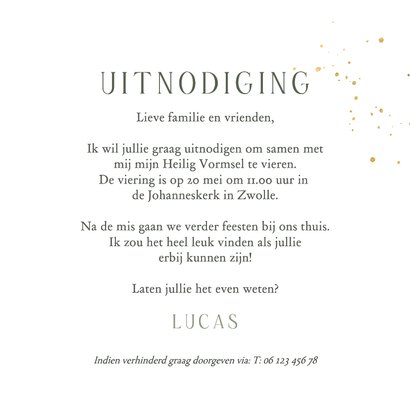 UITNODIGING

Lieve familie en vrienden,

Ik wil jullie graag uitnodigen om samen met mij mijn Heilig Vormsel te vieren. De viering is op 20 mei om 11.00 uur in de Johanneskerk in Zwolle.

Na de mis gaan we verder feesten bij ons thuis. Ik zou het heel leuk vinden als jullie erbij kunnen zijn!

Laten jullie het even weten?

LUCAS

Indien verhinderd graag doorgeven via: T: 06 123 456 78